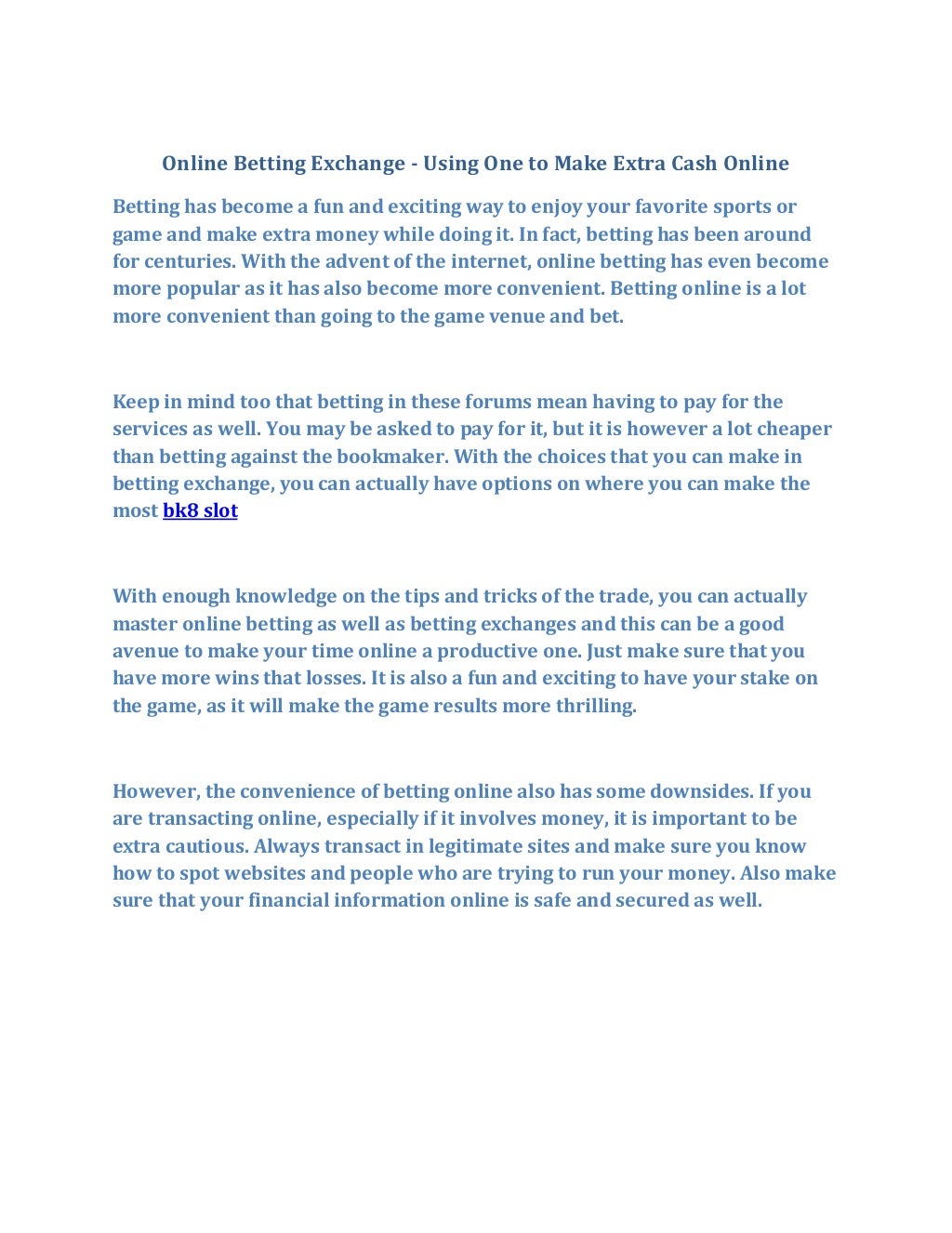 Online Betting Exchange - Using One to Make Extra Cash Online

Betting has become a fun and exciting way to enjoy your favorite sports or game and make extra money while doing it. In fact, betting has been around for centuries. With the advent of the internet, online betting has even become more popular as it has also become more convenient. Betting online is a lot more convenient than going to the game venue and bet.

Keep in mind too that betting in these forums mean having to pay for the services as well. You may be asked to pay for it, but it is however a lot cheaper than betting against the bookmaker. With the choices that you can make in betting exchange, you can actually have options on where you can make the most bk8 slot

With enough knowledge on the tips and tricks of the trade, you can actually master online betting as well as betting exchanges and this can be a good avenue to make your time online a productive one. Just make sure that you have more wins that losses. It is also a fun and exciting to have your stake on the game, as it will make the game results more thrilling.

However, the convenience of betting online also has some downsides. If you are transacting online, especially if it involves money, it is important to be extra cautious. Always transact in legitimate sites and make sure you know how to spot websites and people who are trying to run your money. Also make sure that your financial information online is safe and secured as well.